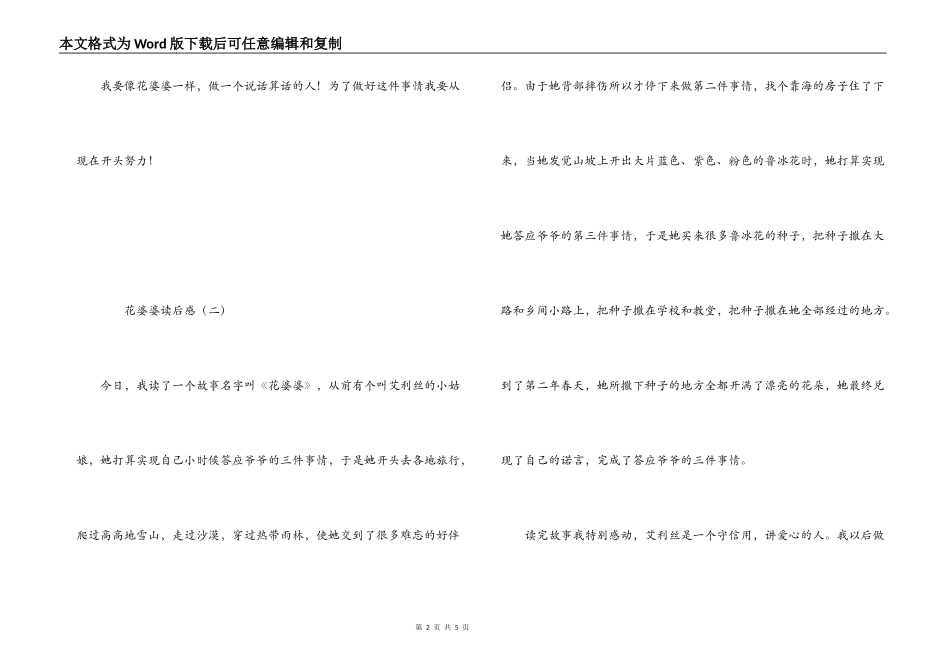 本文格式为Word版下载后可任意编辑和复制

我要像花婆婆一样，做一个说话算话的人！为了做好这件事情我要从现在开头努力！

花婆婆读后感（二）

今日，我读了一个故事名字叫《花婆婆》，从前有个叫艾利丝的小姑娘，她打算实现自己小时候答应爷爷的三件事情，于是她开头去各地旅行，爬过高高地雪山，走过沙漠，穿过热带雨林，使她交到了很多难忘的好伴侣。由于她背部摔伤所以才停下来做第二件事情，找个靠海的房子住了下来，当她发觉山坡上开出大片蓝色、紫色、粉色的鲁冰花时，她打算实现她答应爷爷的第三件事情，于是她买来很多鲁冰花的种子，把种子撒在大路和乡间小路上，把种子撒在学校和教堂，把种子撒在她全部经过的地方。到了第二年春天，她所撒下种子的地方全都开满了漂亮的花朵，她最终兑现了自己的诺言，完成了答应爷爷的三件事情。

读完故事我特别感动，艾利丝是一个守信用，讲爱心的人。我以后做

第 2 页 共 5 页